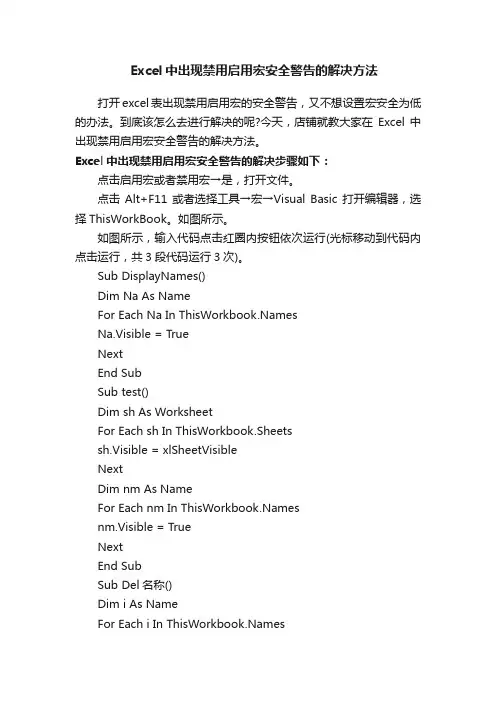 Excel 中出现禁用启用宏安全警告的解决方法

打开 excel 表出现禁用启用宏的安全警告，又不想设置宏安全为低的办法。到底该怎么去进行解决的呢?今天，店铺就教大家在 Excel 中出现禁用启用宏安全警告的解决方法。

Excel 中出现禁用启用宏安全警告的解决步骤如下：

点击启用宏或者禁用宏→是，打开文件。

点击 Alt+F11 或者选择工具→宏→Visual Basic 打开编辑器，选择 ThisWorkBook。如图所示。

如图所示，输入代码点击红圈内按钮依次运行(光标移动到代码内点击运行，共 3 段代码运行 3 次)。

Sub DisplayNames()
Dim Na As Name
For Each Na In ThisWorkbook.Names
Na.Visible = True
Next
End Sub
Sub test()
Dim sh As Worksheet
For Each sh In ThisWorkbook.Sheets
sh.Visible = xlSheetVisible
Next
Dim nm As Name
For Each nm In ThisWorkbook.Names
nm.Visible = True
Next
End Sub
Sub Del 名称()
Dim i As Name
For Each i In ThisWorkbook.Names